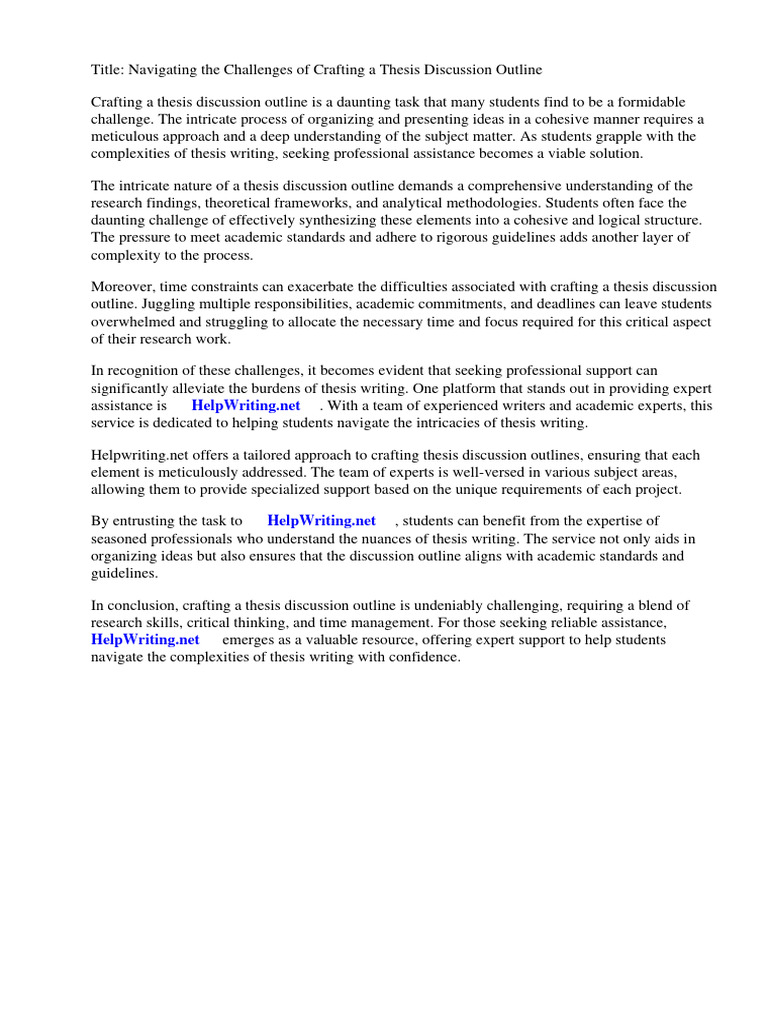 Title: Navigating the Challenges of Crafting a Thesis Discussion Outline

Crafting a thesis discussion outline is a daunting task that many students find to be a formidable challenge. The intricate process of organizing and presenting ideas in a cohesive manner requires a meticulous approach and a deep understanding of the subject matter. As students grapple with the complexities of thesis writing, seeking professional assistance becomes a viable solution.

The intricate nature of a thesis discussion outline demands a comprehensive understanding of the research findings, theoretical frameworks, and analytical methodologies. Students often face the daunting challenge of effectively synthesizing these elements into a cohesive and logical structure. The pressure to meet academic standards and adhere to rigorous guidelines adds another layer of complexity to the process.

Moreover, time constraints can exacerbate the difficulties associated with crafting a thesis discussion outline. Juggling multiple responsibilities, academic commitments, and deadlines can leave students overwhelmed and struggling to allocate the necessary time and focus required for this critical aspect of their research work.

In recognition of these challenges, it becomes evident that seeking professional support can significantly alleviate the burdens of thesis writing. One platform that stands out in providing expert assistance is HelpWriting.net . With a team of experienced writers and academic experts, this service is dedicated to helping students navigate the intricacies of thesis writing.

Helpwriting.net offers a tailored approach to crafting thesis discussion outlines, ensuring that each element is meticulously addressed. The team of experts is well-versed in various subject areas, allowing them to provide specialized support based on the unique requirements of each project.

By entrusting the task to HelpWriting.net , students can benefit from the expertise of seasoned professionals who understand the nuances of thesis writing. The service not only aids in organizing ideas but also ensures that the discussion outline aligns with academic standards and guidelines.

In conclusion, crafting a thesis discussion outline is undeniably challenging, requiring a blend of research skills, critical thinking, and time management. For those seeking reliable assistance, HelpWriting.net emerges as a valuable resource, offering expert support to help students navigate the complexities of thesis writing with confidence.